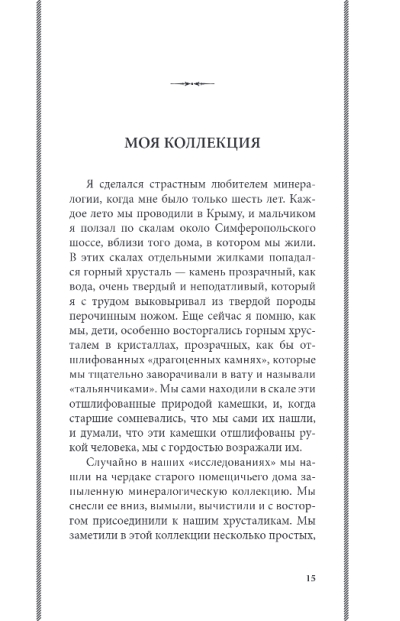 МОЯ КОЛЛЕКЦИЯ

Я сделался страстным любителем минералогии, когда мне было только шесть лет. Каждое лето мы проводили в Крыму, и мальчиком я ползал по скалам около Симферопольского шоссе, вблизи того дома, в котором мы жили. В этих скалах отдельными жилками попадался горный хрусталь — камень прозрачный, как вода, очень твердый и неподатливый, который я с трудом выковыривал из твердой породы перочинным ножом. Еще сейчас я помню, как мы, дети, особенно восторгались горным хрусталем в кристаллах, прозрачных, как бы отшлифованных «драгоценных камнях», которые мы тщательно заворачивали в вату и называли «тальянчиками». Мы сами находили в скале эти отшлифованные природой камешки, и, когда старшие сомневались, что мы сами их нашли, и думали, что эти камешки отшлифованы рукой человека, мы с гордостью возражали им.

Случайно в наших «исследованиях» мы нашли на чердаке старого помещичьего дома запыленную минералогическую коллекцию. Мы снесли ее вниз, вымыли, вычистили и с восторгом присоединили к нашим хрусталикам. Мы заметили в этой коллекции несколько простых,

15